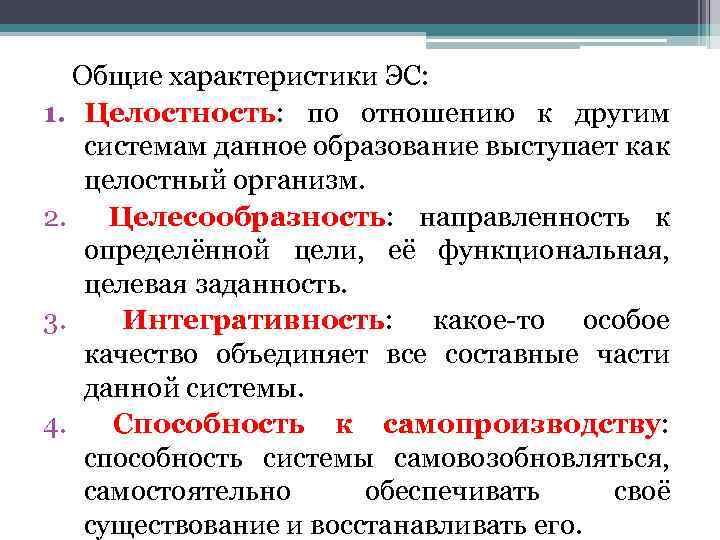 Общие характеристики ЭС:

1. Целостность: по отношению к другим системам данное образование выступает как целостный организм.

2. Целесообразность: направленность к определённой цели, её функциональная, целевая заданность.

3. Интегративность: какое-то особое качество объединяет все составные части данной системы.

4. Способность к самопроизводству: способность системы самовозобновляться, самостоятельно обеспечивать своё существование и восстанавливать его.